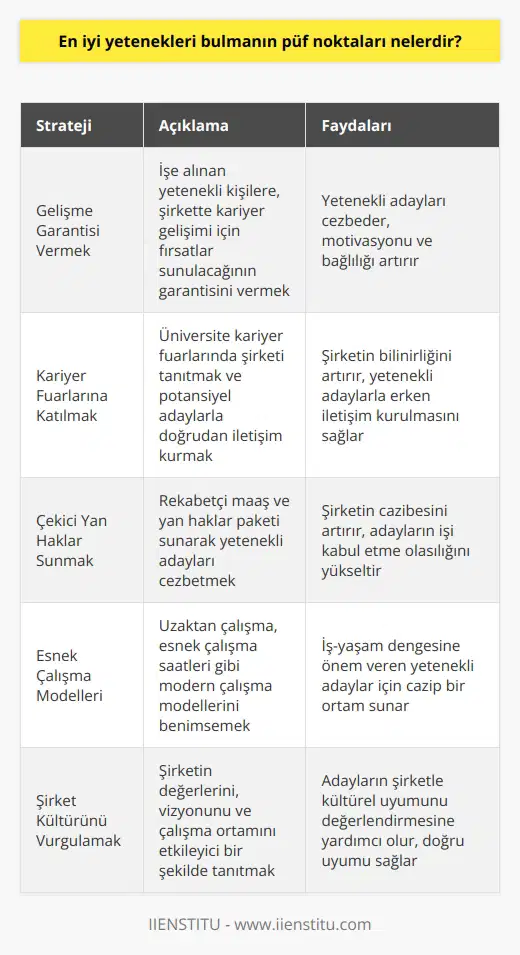 En iyi yetenekleri bulmanın püf noktaları nelerdir?

| Strateji | Açıklama | Faydaları |
|---|---|---|
| Gelişme Garantisi Vermek | İşe alınan yetenekli kişilere, şirkette kariyer gelişimi için fırsatlar sunulacağının garantisini vermek | Yetenekli adayları cezbeder, motivasyonu ve bağlılığı artırır |
| Kariyer Fuarlarına Katılmak | Üniversite kariyer fuarlarında şirketi tanıtmak ve potansiyel adaylarla doğrudan iletişim kurmak | Şirketin bilinirliğini artırır, yetenekli adaylarla erken iletişim kurulmasını sağlar |
| Çekici Yan Haklar Sunmak | Rekabetçi maaş ve yan haklar paketi sunarak yetenekli adayları cezbetmek | Şirketin cazibesini artırır, adayların işi kabul etme olasılığını yükseltir |
| Esnek Çalışma Modelleri | Uzaktan çalışma, esnek çalışma saatleri gibi modern çalışma modellerini benimsemek | İş-yaşam dengesine önem veren yetenekli adaylar için cazip bir ortam sunar |
| Şirket Kültürünü Vurgulamak | Şirketin değerlerini, vizyonunu ve çalışma ortamını etkileyici bir şekilde tanıtmak | Adayların şirketle kültürel uyumunu değerlendirmesine yardımcı olur, doğru uyumu sağlar |

IIENSTITU - www.iienstitu.com